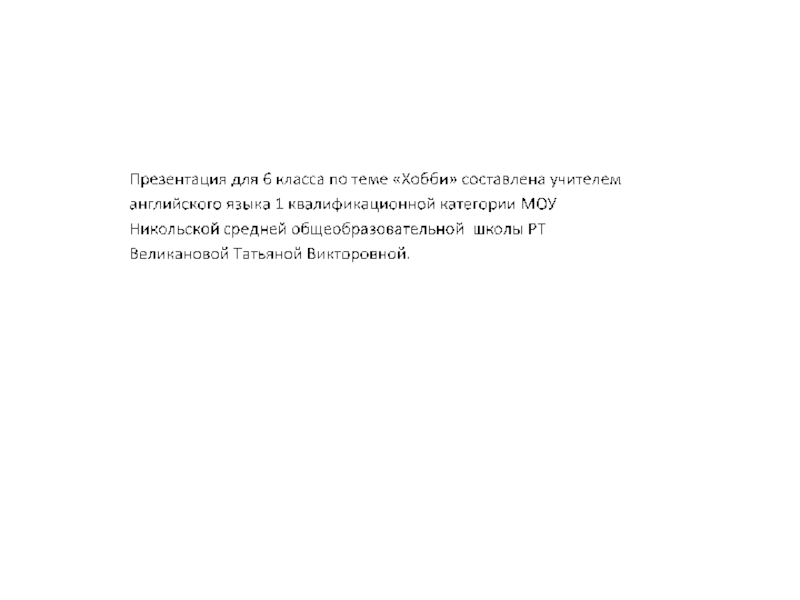 Презентация для 6 класса по теме «Хобби» составлена учителем английского языка 1 квалификационной категории МОУ Никольской средней общеобразовательной школы РТ Великановой Татьяной Викторовной.